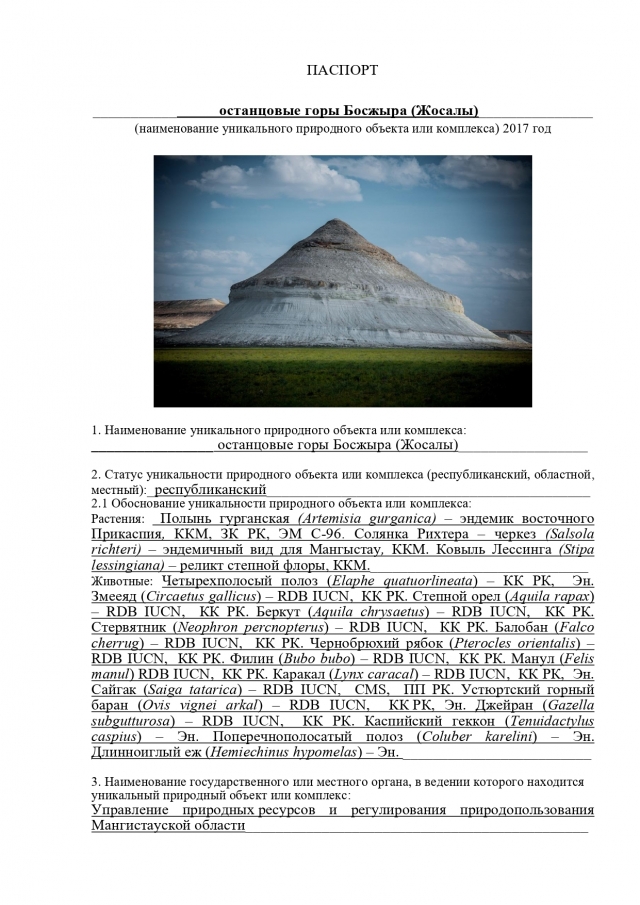 ПАСПОРТ

останцовые горы Босжыра (Жосалы)
(наименование уникального природного объекта или комплекса) 2017 год

1. Наименование уникального природного объекта или комплекса:
останцовые горы Босжыра (Жосалы)

2. Статус уникальности природного объекта или комплекса (республиканский, областной, местный): республиканский
2.1 Обоснование уникальности природного объекта или комплекса:
Растения: Полынь гурганская (Artemisia gurganica) – эндемик восточного Прикаспия, ККМ, ЗК РК, ЭМ С-96. Солянка Рихтера – черкез (Salsola richteri) – эндемичный вид для Мангыстау, ККМ. Ковыль Лессинга (Stipa lessingiana) – реликт степной флоры, ККМ.
Животные: Четырехполосый полоз (Elaphe quatuorlineata) – КК РК, Эн. Змееяд (Circaetus gallicus) – RDB IUCN, КК РК. Степной орел (Aquila rapax) – RDB IUCN, КК РК. Беркут (Aquila chrysaetus) – RDB IUCN, КК РК. Стервятник (Neophron percnopterus) – RDB IUCN, КК РК. Балобан (Falco cherrug) – RDB IUCN, КК РК. Чернобрюхий рябок (Pterocles orientalis) – RDB IUCN, КК РК. Филин (Bubo bubo) – RDB IUCN, КК РК. Манул (Felis manul) RDB IUCN, КК РК. Каракал (Lynx caracal) – RDB IUCN, КК РК, Эн. Сайгак (Saiga tatarica) – RDB IUCN, CMS, ПП РК. Устюртский горный баран (Ovis vignei arkal) – RDB IUCN, КК РК, Эн. Джейран (Gazella subgutturosa) – RDB IUCN, КК РК. Каспийский геккон (Tenuidactylus caspius) – Эн. Поперечнополосатый полоз (Coluber karelini) – Эн. Длинноиглый еж (Hemiechinus hypomelas) – Эн.

3. Наименование государственного или местного органа, в ведении которого находится уникальный природный объект или комплекс:
Управление природных ресурсов и регулирования природопользования Мангистауской области